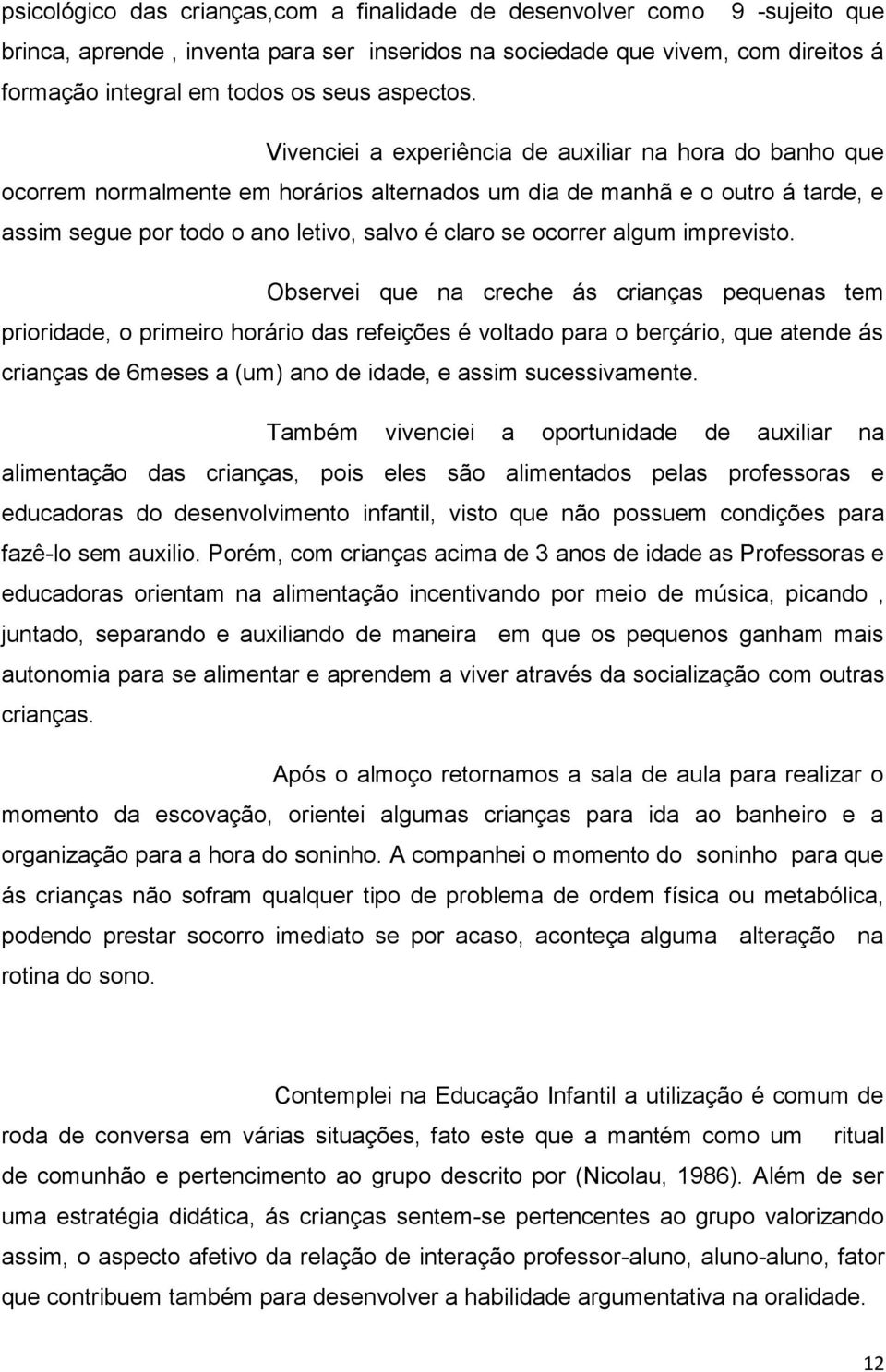 psicológico das crianças,com a finalidade de desenvolver como 9 -sujeito que brinca, aprende , inventa para ser inseridos na sociedade que vivem, com direitos á formação integral em todos os seus aspectos.

Vivenciei a experiência de auxiliar na hora do banho que ocorrem normalmente em horários alternados um dia de manhã e o outro á tarde, e assim segue por todo o ano letivo, salvo é claro se ocorrer algum imprevisto.

Observei que na creche ás crianças pequenas tem prioridade, o primeiro horário das refeições é voltado para o berçário, que atende ás crianças de 6meses a (um) ano de idade, e assim sucessivamente.

Também vivenciei a oportunidade de auxiliar na alimentação das crianças, pois eles são alimentados pelas professoras e educadoras do desenvolvimento infantil, visto que não possuem condições para fazê-lo sem auxilio. Porém, com crianças acima de 3 anos de idade as Professoras e educadoras orientam na alimentação incentivando por meio de música, picando , juntado, separando e auxiliando de maneira em que os pequenos ganham mais autonomia para se alimentar e aprendem a viver através da socialização com outras crianças.

Após o almoço retornamos a sala de aula para realizar o momento da escovação, orientei algumas crianças para ida ao banheiro e a organização para a hora do soninho. A companhei o momento do soninho para que ás crianças não sofram qualquer tipo de problema de ordem física ou metabólica, podendo prestar socorro imediato se por acaso, aconteça alguma alteração na rotina do sono.

Contemplei na Educação Infantil a utilização é comum de roda de conversa em várias situações, fato este que a mantém como um ritual de comunhão e pertencimento ao grupo descrito por (Nicolau, 1986). Além de ser uma estratégia didática, ás crianças sentem-se pertencentes ao grupo valorizando assim, o aspecto afetivo da relação de interação professor-aluno, aluno-aluno, fator que contribuem também para desenvolver a habilidade argumentativa na oralidade.

12